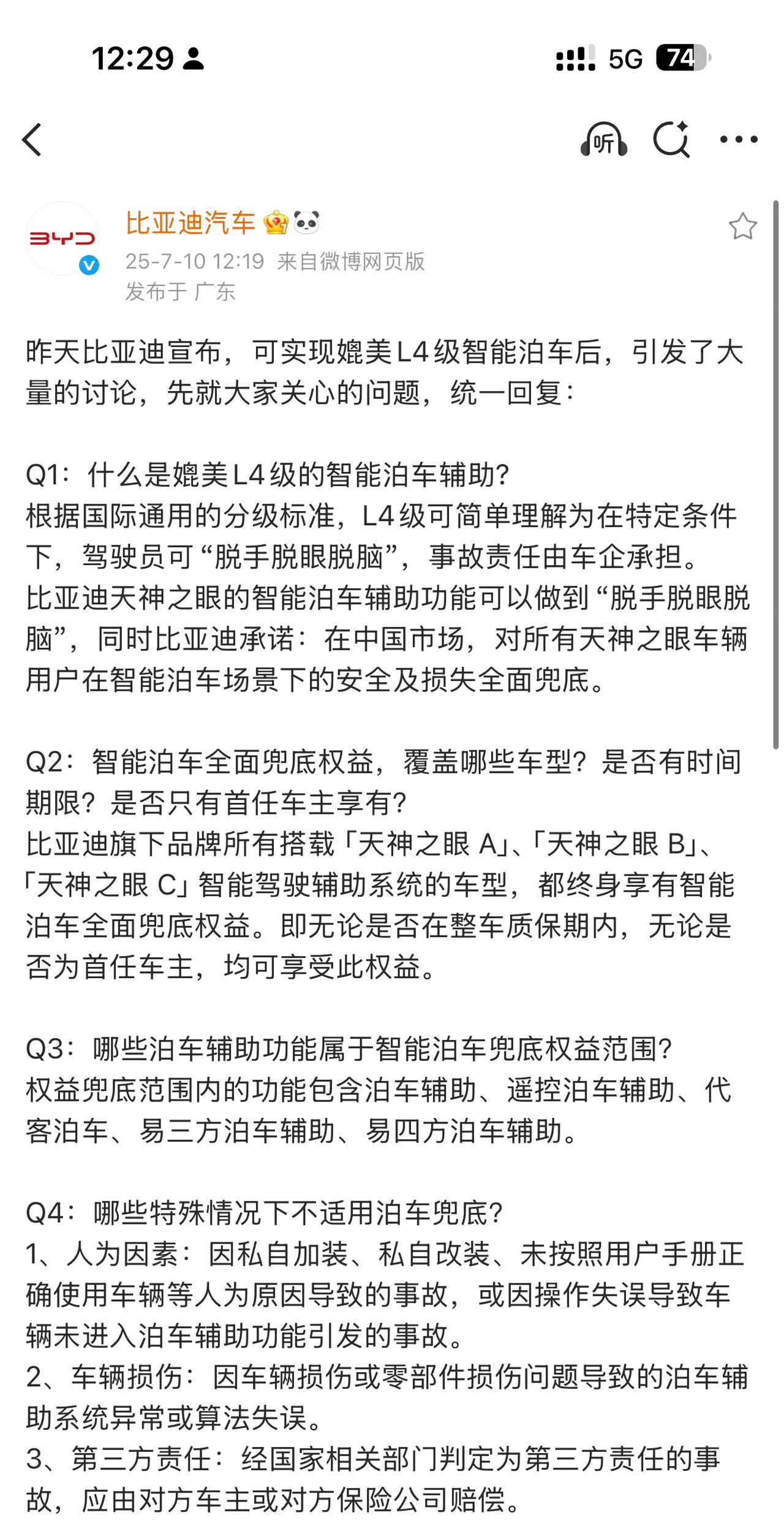 12:29

5G 74

听

BYD

比亚迪汽车

25-7-10 12:19 来自微博网页版

发布于 广东

昨天比亚迪宣布，可实现媲美L4级智能泊车后，引发了大量的讨论，先就大家关心的问题，统一回复：

Q1：什么是媲美L4级的智能泊车辅助？
根据国际通用的分级标准，L4级可简单理解为在特定条件下，驾驶员可“脱手脱眼脱脑”，事故责任由车企承担。
比亚迪天神之眼的智能泊车辅助功能可以做到“脱手脱眼脱脑”，同时比亚迪承诺：在中国市场，对所有天神之眼车辆用户在智能泊车场景下的安全及损失全面兜底。

Q2：智能泊车全面兜底权益，覆盖哪些车型？是否有时间期限？是否只有首任车主享有？
比亚迪旗下品牌所有搭载「天神之眼 A」、「天神之眼 B」、「天神之眼 C」智能驾驶辅助系统的车型，都终身享有智能泊车全面兜底权益。即无论是否在整车质保期内，无论是否为首任车主，均可享受此权益。

Q3：哪些泊车辅助功能属于智能泊车兜底权益范围？
权益兜底范围内的功能包含泊车辅助、遥控泊车辅助、代客泊车、易三方泊车辅助、易四方泊车辅助。

Q4：哪些特殊情况下不适用泊车兜底？
1、人为因素：因私自加装、私自改装、未按照用户手册正确使用车辆等人为原因导致的事故，或因操作失误导致车辆未进入泊车辅助功能引发的事故。
2、车辆损伤：因车辆损伤或零部件损伤问题导致的泊车辅助系统异常或算法失误。
3、第三方责任：经国家相关部门判定为第三方责任的事故，应由对方车主或对方保险公司赔偿。